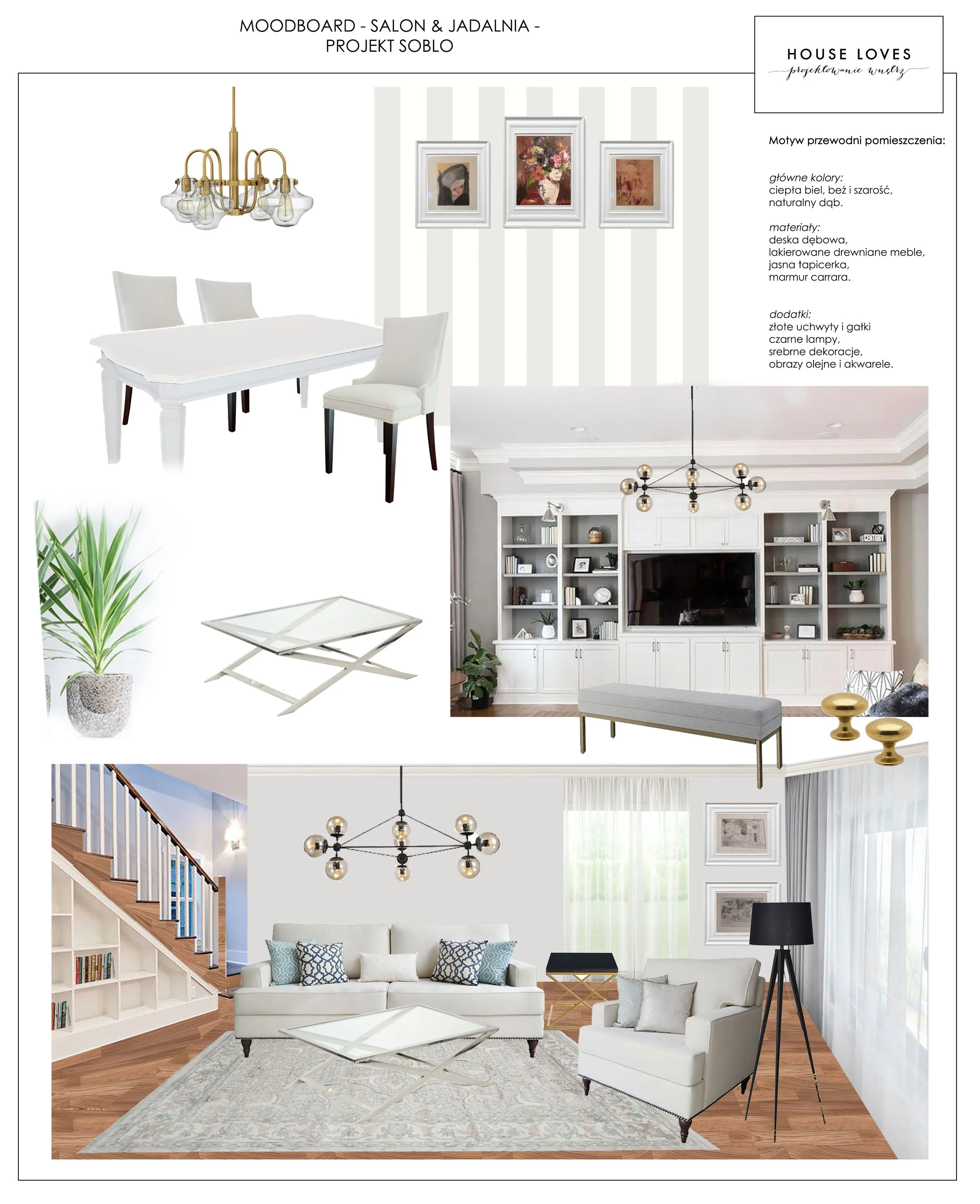 MOODBOARD - SALON & JADALNIA -
PROJEKT SOBLO

HOUSE LOVES
projektowanie wnętrz

Motyw przewodni pomieszczenia:

główne kolory:
ciepła biel, beż i szarość,
naturalny dąb.

materiały:
deska dębowa,
lakierowane drewniane meble,
jasna tapicerka,
marmur carrara.

dodatki:
złote uchwyty i gałki
czarne lampy,
srebrne dekoracje,
obrazy olejne i akwarele.